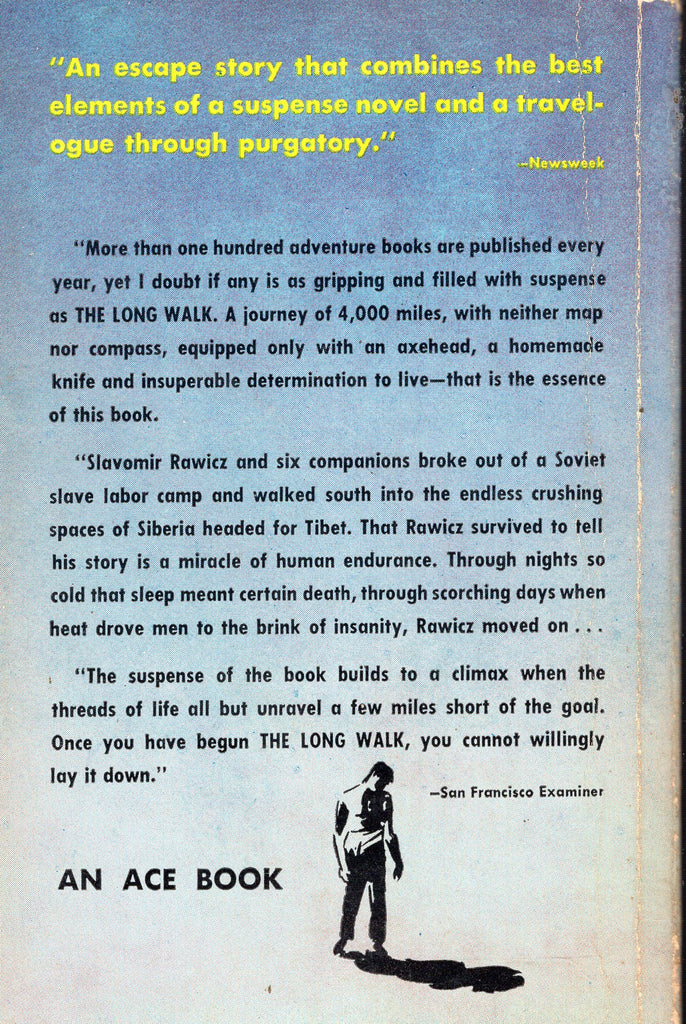 "An escape story that combines the best elements of a suspense novel and a travelogue through purgatory."
—Newsweek

"More than one hundred adventure books are published every year, yet I doubt if any is as gripping and filled with suspense as THE LONG WALK. A journey of 4,000 miles, with neither map nor compass, equipped only with an axehead, a homemade knife and insuperable determination to live—that is the essence of this book.

"Slavomir Rawicz and six companions broke out of a Soviet slave labor camp and walked south into the endless crushing spaces of Siberia headed for Tibet. That Rawicz survived to tell his story is a miracle of human endurance. Through nights so cold that sleep meant certain death, through scorching days when heat drove men to the brink of insanity, Rawicz moved on . . .

"The suspense of the book builds to a climax when the threads of life all but unravel a few miles short of the goal. Once you have begun THE LONG WALK, you cannot willingly lay it down."
—San Francisco Examiner

AN ACE BOOK